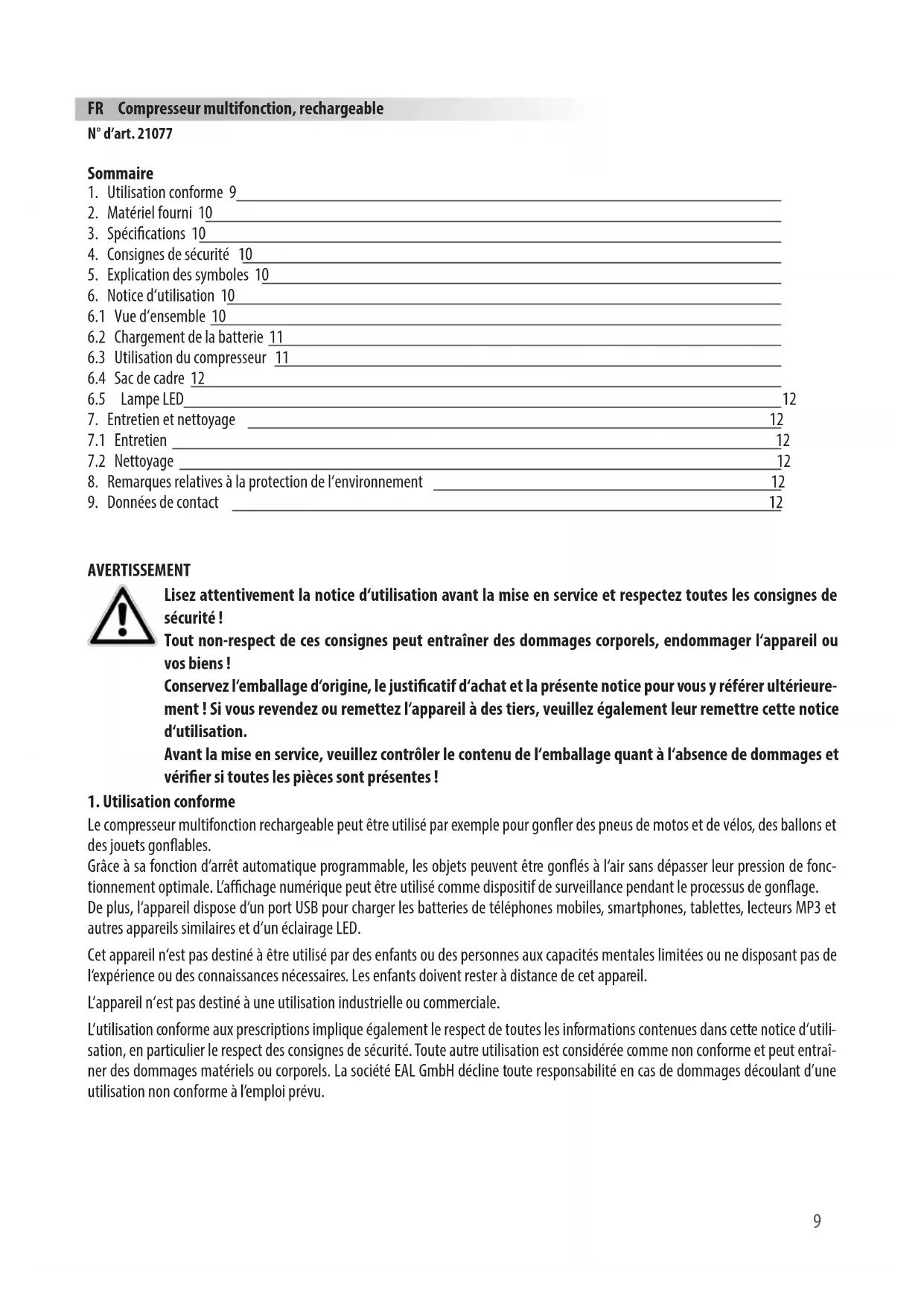 FR Compresseur multifonction, rechargeable
N° d'art. 21077

Sommaire
1. Utilisation conforme 9
2. Matériel fourni 10
3. Spécifications 10
4. Consignes de sécurité 10
5. Explication des symboles 10
6. Notice d'utilisation 10
6.1 Vue d'ensemble 10
6.2 Chargement de la batterie 11
6.3 Utilisation du compresseur 11
6.4 Sac de cadre 12
6.5 Lampe LED 12
7. Entretien et nettoyage 12
7.1 Entretien 12
7.2 Nettoyage 12
8. Remarques relatives à la protection de l'environnement 12
9. Données de contact 12

AVERTISSEMENT
Lisez attentivement la notice d'utilisation avant la mise en service et respectez toutes les consignes de sécurité !
Tout non-respect de ces consignes peut entraîner des dommages corporels, endommager l'appareil ou vos biens !
Conservez l'emballage d'origine, le justificatif d'achat et la présente notice pour vous y référer ultérieurement ! Si vous revendez ou remettez l'appareil à des tiers, veuillez également leur remettre cette notice d'utilisation.
Avant la mise en service, veuillez contrôler le contenu de l'emballage quant à l'absence de dommages et vérifier si toutes les pièces sont présentes !

1. Utilisation conforme
Le compresseur multifonction rechargeable peut être utilisé par exemple pour gonfler des pneus de motos et de vélos, des ballons et des jouets gonflables.
Grâce à sa fonction d'arrêt automatique programmable, les objets peuvent être gonflés à l'air sans dépasser leur pression de fonctionnement optimale. L'affichage numérique peut être utilisé comme dispositif de surveillance pendant le processus de gonflage.
De plus, l'appareil dispose d'un port USB pour charger les batteries de téléphones mobiles, smartphones, tablettes, lecteurs MP3 et autres appareils similaires et d'un éclairage LED.

Cet appareil n'est pas destiné à être utilisé par des enfants ou des personnes aux capacités mentales limitées ou ne disposant pas de l'expérience ou des connaissances nécessaires. Les enfants doivent rester à distance de cet appareil.

L'appareil n'est pas destiné à une utilisation industrielle ou commerciale.

L'utilisation conforme aux prescriptions implique également le respect de toutes les informations contenues dans cette notice d'utilisation, en particulier le respect des consignes de sécurité. Toute autre utilisation est considérée comme non conforme et peut entraîner des dommages matériels ou corporels. La société EAL GmbH décline toute responsabilité en cas de dommages découlant d'une utilisation non conforme à l'emploi prévu.

9